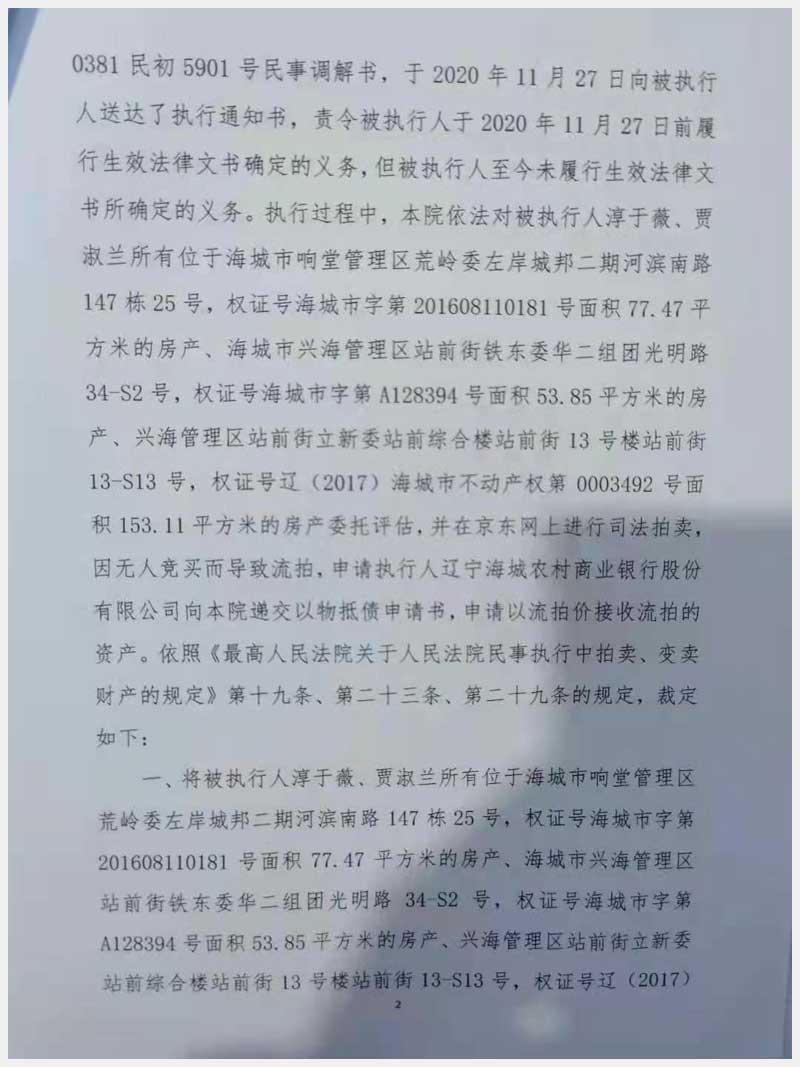 0381 民初 5901 号民事调解书，于 2020 年 11 月 27 日向被执行人送达了执行通知书，责令被执行人于 2020 年 11 月 27 日前履行生效法律文书确定的义务，但被执行人至今未履行生效法律文书所确定的义务。执行过程中，本院依法对被执行人淳于薇、贾淑兰所有位于海城市响堂管理区荒岭委左岸城邦二期河滨南路 147 栋 25 号，权证号海城市字第 201608110181 号面积 77.47 平方米的房产、海城市兴海管理区站前街铁东委华二组团光明路 34-S2 号，权证号海城市字第 A128394 号面积 53.85 平方米的房产、兴海管理区站前街立新委站前综合楼站前街 13 号楼站前街 13-S13 号，权证号辽（2017）海城市不动产权第 0003492 号面积 153.11 平方米的房产委托评估，并在京东网上进行司法拍卖，因无人竞买而导致流拍，申请执行人辽宁海城农村商业银行股份有限公司向本院递交以物抵债申请书，申请以流拍价接收流拍的资产。依照《最高人民法院关于人民法院民事执行中拍卖、变卖财产的规定》第十九条、第二十三条、第二十九条的规定，裁定如下：

一、将被执行人淳于薇、贾淑兰所有位于海城市响堂管理区荒岭委左岸城邦二期河滨南路 147 栋 25 号，权证号海城市字第 201608110181 号面积 77.47 平方米的房产、海城市兴海管理区站前街铁东委华二组团光明路 34-S2 号，权证号海城市字第 A128394 号面积 53.85 平方米的房产、兴海管理区站前街立新委站前综合楼站前街 13 号楼站前街 13-S13 号，权证号辽（2017）

2